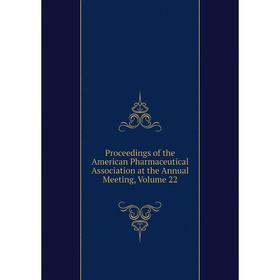 Proceedings of the American Pharmaceutical Association at the Annual Meeting, Volume 22